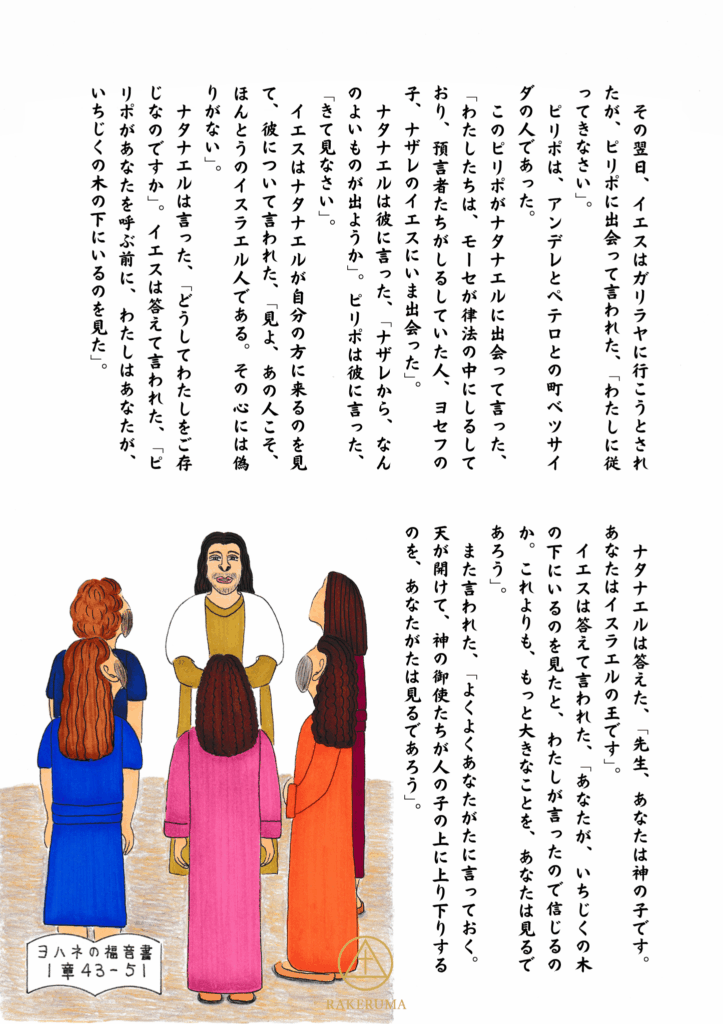 その翌日、イエスはガリラヤに行こうとされたが、ピリポに出会って言われた、「わたしに従ってきなさい」。

ピリポは、アンデレとペテロとの町ベツサイダの人であった。

このピリポがナタナエルに出会って言った、「わたしたちは、モーセが律法の中にしるしており、預言者たちがしるしていた人、ヨセフの子、ナザレのイエスにいま出会った」。

ナタナエルは彼に言った、「ナザレから、なんのよいものが出ようか」。ピリポは彼に言った、「きて見なさい」。

イエスはナタナエルが自分の方に来るのを見て、彼について言われた、「見よ、あの人こそ、ほんとうのイスラエル人である。その心には偽りがない」。

ナタナエルは言った、「どうしてわたしをご存じなのですか」。イエスは答えて言われた、「ピリポがあなたを呼ぶ前に、わたしはあなたが、いちじくの木の下にいるのを見た」。

ナタナエルは答えた、「先生、あなたは神の子です。あなたはイスラエルの王です」。

イエスは答えて言われた、「あなたが、いちじくの木の下にいるのを見たと、わたしが言ったので信じるのか。これよりも、もっと大きなことを、あなたは見るであろう」。

また言われた、「よくよくあなたがたに言っておく。天が開けて、神の御使たちが人の子の上に上り下りするのを、あなたがたは見るであろう」。

ヨハネの福音書
1章43-51

RAKERUMA